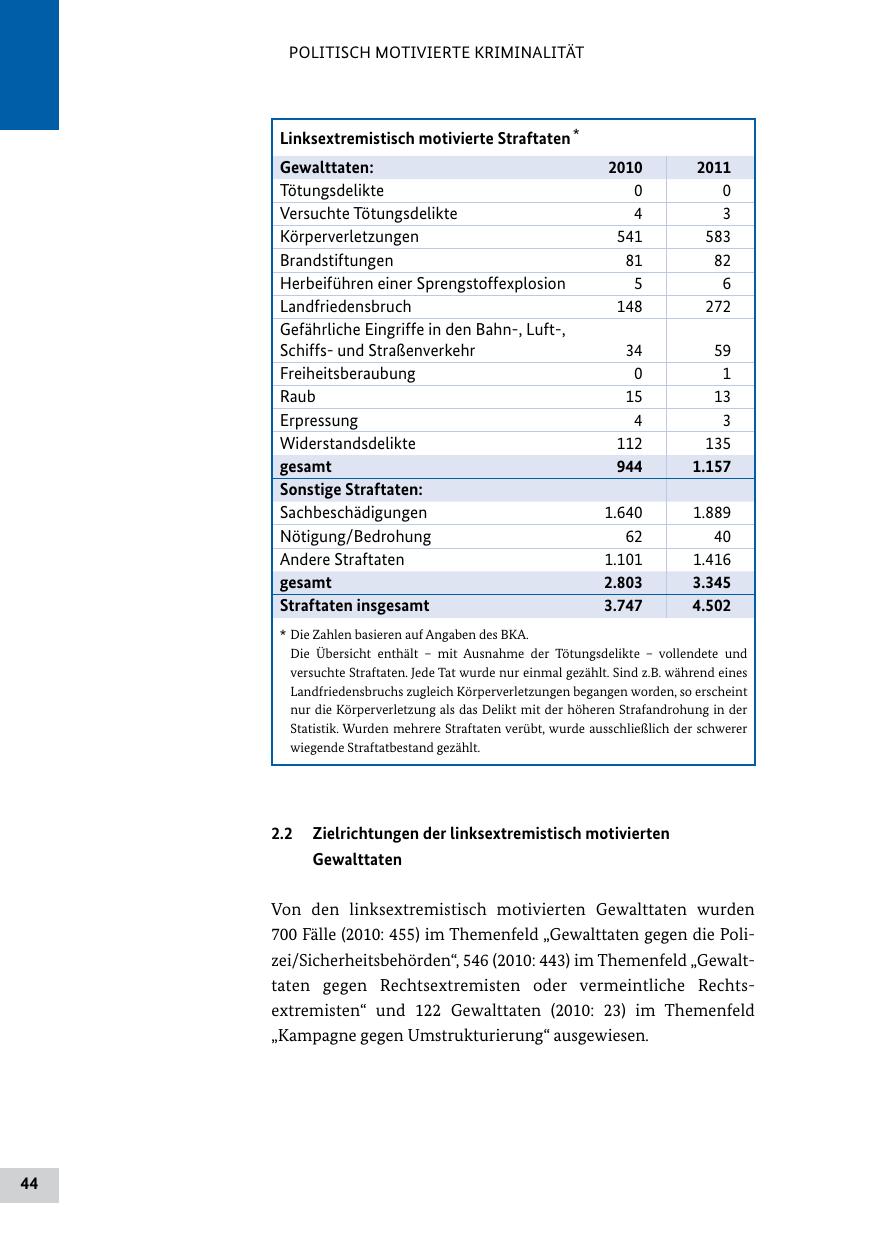 POLITISCH MOTIVIERTE KRIMINALITÄT

Linksextremistisch motivierte Straftaten *

| Gewalttaten: | 2010 | 2011 |
|---|---|---|
| Tötungsdelikte | 0 | 0 |
| Versuchte Tötungsdelikte | 4 | 3 |
| Körperverletzungen | 541 | 583 |
| Brandstiftungen | 81 | 82 |
| Herbeiführen einer Sprengstoffexplosion | 5 | 6 |
| Landfriedensbruch | 148 | 272 |
| Gefährliche Eingriffe in den Bahn-, Luft-, Schiffs- und Straßenverkehr | 34 | 59 |
| Freiheitsberaubung | 0 | 1 |
| Raub | 15 | 13 |
| Erpressung | 4 | 3 |
| Widerstandsdelikte | 112 | 135 |
| gesamt | 944 | 1.157 |
| Sonstige Straftaten: | | |
| Sachbeschädigungen | 1.640 | 1.889 |
| Nötigung/Bedrohung | 62 | 40 |
| Andere Straftaten | 1.101 | 1.416 |
| gesamt | 2.803 | 3.345 |
| Straftaten insgesamt | 3.747 | 4.502 |

* Die Zahlen basieren auf Angaben des BKA.
Die Übersicht enthält – mit Ausnahme der Tötungsdelikte – vollendete und versuchte Straftaten. Jede Tat wurde nur einmal gezählt. Sind z.B. während eines Landfriedensbruchs zugleich Körperverletzungen begangen worden, so erscheint nur die Körperverletzung als das Delikt mit der höheren Strafandrohung in der Statistik. Wurden mehrere Straftaten verübt, wurde ausschließlich der schwerer wiegende Straftatbestand gezählt.

2.2 Zielrichtungen der linksextremistisch motivierten Gewalttaten

Von den linksextremistisch motivierten Gewalttaten wurden 700 Fälle (2010: 455) im Themenfeld „Gewalttaten gegen die Polizei/Sicherheitsbehörden“, 546 (2010: 443) im Themenfeld „Gewalttaten gegen Rechtsextremisten oder vermeintliche Rechtsextremisten“ und 122 Gewalttaten (2010: 23) im Themenfeld „Kampagne gegen Umstrukturierung“ ausgewiesen.

44